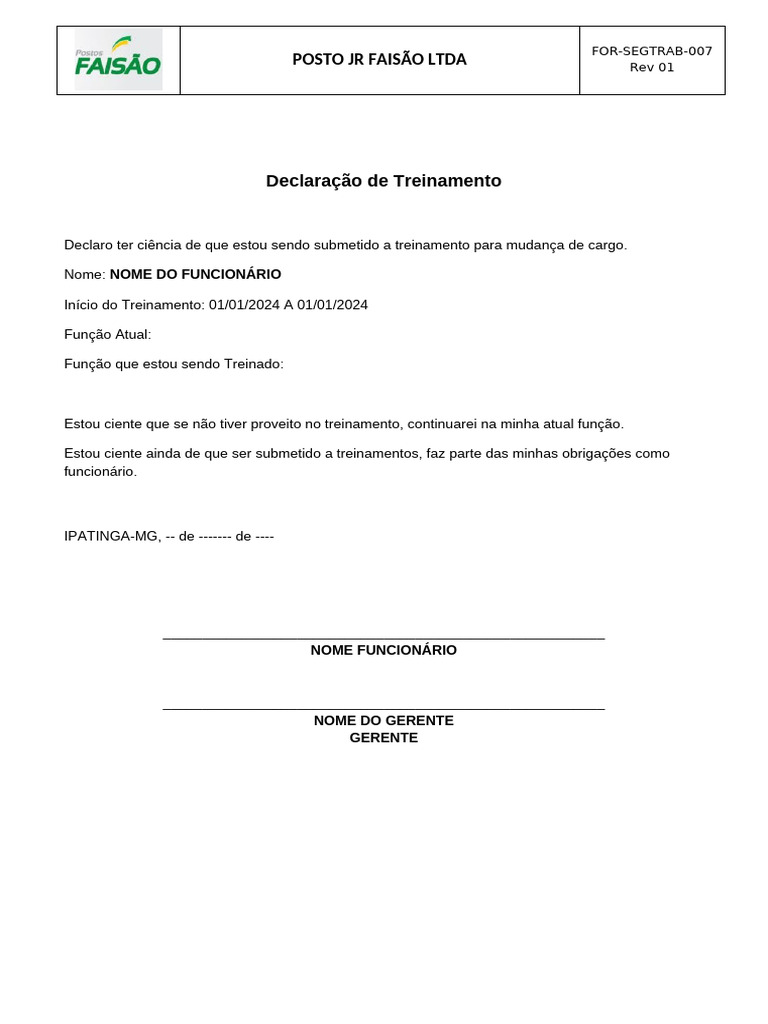 Postos
FAISÃO

POSTO JR FAISÃO LTDA

FOR-SEGTRAB-007
Rev 01

Declaração de Treinamento

Declaro ter ciência de que estou sendo submetido a treinamento para mudança de cargo.

Nome: NOME DO FUNCIONÁRIO

Início do Treinamento: 01/01/2024 A 01/01/2024

Função Atual:

Função que estou sendo Treinado:

Estou ciente que se não tiver proveito no treinamento, continuarei na minha atual função.

Estou ciente ainda de que ser submetido a treinamentos, faz parte das minhas obrigações como funcionário.

IPATINGA-MG, -- de ------- de ----

____
NOME FUNCIONÁRIO

____
NOME DO GERENTE
GERENTE